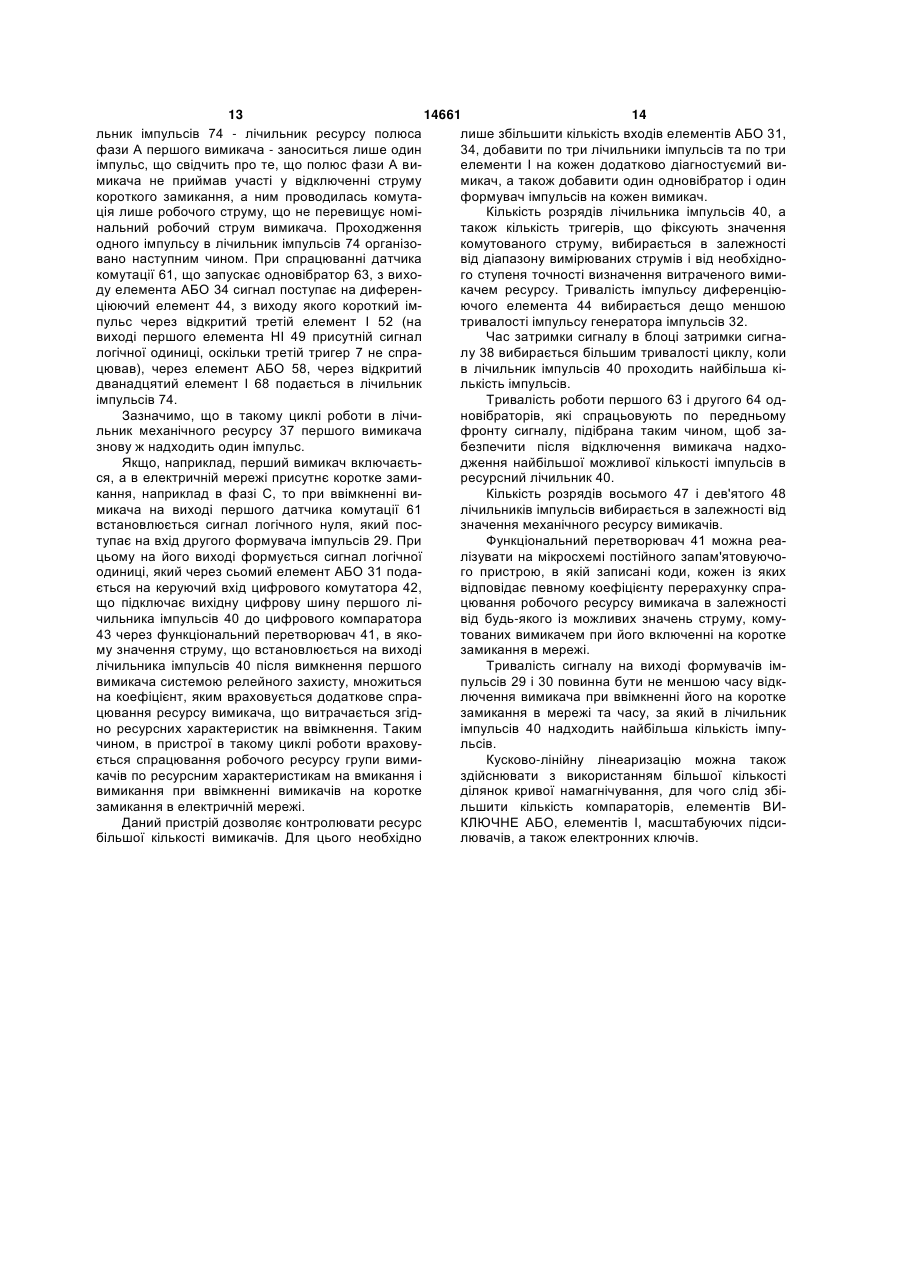 13 14661 14

льник імпульсів 74 - лічильник ресурсу полюса фази А першого вимикача - заноситься лише один імпульс, що свідчить про те, що полюс фази А вимикача не приймав участі у відключенні струму короткого замикання, а ним проводилась комутація лише робочого струму, що не перевищує номінальний робочий струм вимикача. Проходження одного імпульсу в лічильник імпульсів 74 організовано наступним чином. При спрацюванні датчика комутації 61, що запускає одновібратор 63, з виходу елемента АБО 34 сигнал поступає на диференціюючий елемент 44, з виходу якого короткий імпульс через відкритий третій елемент І 52 (на виході першого елемента НІ 49 присутній сигнал логічної одиниці, оскільки третій тригер 7 не спрацював), через елемент АБО 58, через відкритий дванадцятий елемент І 68 подається в лічильник імпульсів 74.

Зазначимо, що в такому циклі роботи в лічильник механічного ресурсу 37 першого вимикача знову ж надходить один імпульс.

Якщо, наприклад, перший вимикач включається, а в електричній мережі присутнє коротке замикання, наприклад в фазі С, то при ввімкненні вимикача на виході першого датчика комутації 61 встановлюється сигнал логічного нуля, який поступає на вхід другого формувача імпульсів 29. При цьому на його виході формується сигнал логічної одиниці, який через сьомий елемент АБО 31 подається на керуючий вхід цифрового комутатора 42, що підключає вихідну цифрову шину першого лічильника імпульсів 40 до цифрового компаратора 43 через функціональний перетворювач 41, в якому значення струму, що встановлюється на виході лічильника імпульсів 40 після вимкнення першого вимикача системою релейного захисту, множиться на коефіцієнт, яким враховується додаткове спрацювання ресурсу вимикача, що витрачається згідно ресурсних характеристик на ввімкнення. Таким чином, в пристрої в такому циклі роботи враховується спрацювання робочого ресурсу групи вимикачів по ресурсним характеристикам на вмикання і вимикання при ввімкненні вимикачів на коротке замикання в електричній мережі.

Даний пристрій дозволяє контролювати ресурс більшої кількості вимикачів. Для цього необхідно лише збільшити кількість входів елементів АБО 31, 34, добавити по три лічильники імпульсів та по три елементи І на кожен додатково діагностуємий вимикач, а також добавити один одновібратор і один формувач імпульсів на кожен вимикач.

Кількість розрядів лічильника імпульсів 40, а також кількість тригерів, що фіксують значення комутованого струму, вибирається в залежності від діапазону вимірюваних струмів і від необхідного ступеня точності визначення витраченого вимикачем ресурсу. Тривалість імпульсу диференціюючого елемента 44 вибирається дещо меншою тривалості імпульсу генератора імпульсів 32.

Час затримки сигналу в блоці затримки сигналу 38 вибирається більшим тривалості циклу, коли в лічильник імпульсів 40 проходить найбільша кількість імпульсів.

Тривалість роботи першого 63 і другого 64 одновібраторів, які спрацьовують по передньому фронту сигналу, підібрана таким чином, щоб забезпечити після відключення вимикача надходження найбільшої можливої кількості імпульсів в ресурсний лічильник 40.

Кількість розрядів восьмого 47 і дев'ятого 48 лічильників імпульсів вибирається в залежності від значення механічного ресурсу вимикачів.

Функціональний перетворювач 41 можна реалізувати на мікросхемі постійного запам'ятовуючого пристрою, в якій записані коди, кожен із яких відповідає певному коефіцієнту перерахунку спрацювання робочого ресурсу вимикача в залежності від будь-якого із можливих значень струму, комутованих вимикачем при його включенні на коротке замикання в мережі.

Тривалість сигналу на виході формувачів імпульсів 29 і 30 повинна бути не меншою часу відключення вимикача при ввімкненні його на коротке замикання в мережі та часу, за який в лічильник імпульсів 40 надходить найбільша кількість імпульсів.

Кусково-лінійну лінеаризацію можна також здійснювати з використанням більшої кількості ділянок кривої намагнічування, для чого слід збільшити кількість компараторів, елементів ВИКЛЮЧНЕ АБО, елементів І, масштабуючих підсилювачів, а також електронних ключів.